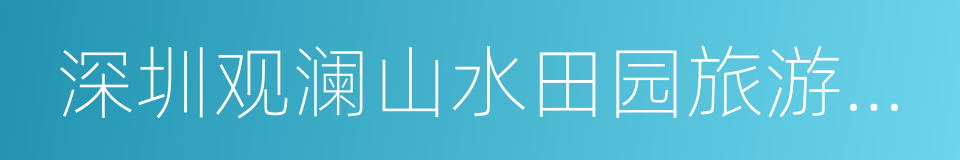 深圳观澜山水田园旅游...